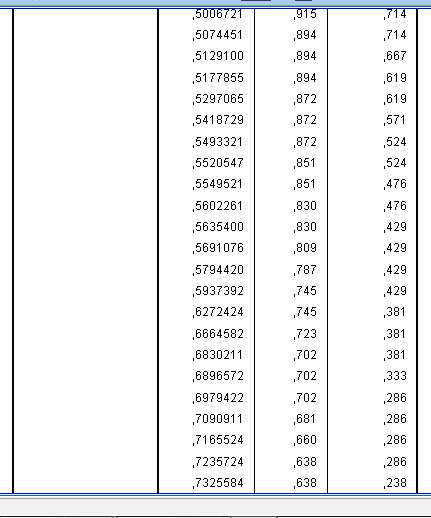 | | | | |
|---|---|---|---|
| | ,5006721 | ,915 | ,714 |
| | ,5074451 | ,894 | ,714 |
| | ,5129100 | ,894 | ,667 |
| | ,5177855 | ,894 | ,619 |
| | ,5297065 | ,872 | ,619 |
| | ,5418729 | ,872 | ,571 |
| | ,5493321 | ,872 | ,524 |
| | ,5520547 | ,851 | ,524 |
| | ,5549521 | ,851 | ,476 |
| | ,5602261 | ,830 | ,476 |
| | ,5635400 | ,830 | ,429 |
| | ,5691076 | ,809 | ,429 |
| | ,5794420 | ,787 | ,429 |
| | ,5937392 | ,745 | ,429 |
| | ,6272424 | ,745 | ,381 |
| | ,6664582 | ,723 | ,381 |
| | ,6830211 | ,702 | ,381 |
| | ,6896572 | ,702 | ,333 |
| | ,6979422 | ,702 | ,286 |
| | ,7090911 | ,681 | ,286 |
| | ,7165524 | ,660 | ,286 |
| | ,7235724 | ,638 | ,286 |
| | ,7325584 | ,638 | ,238 |